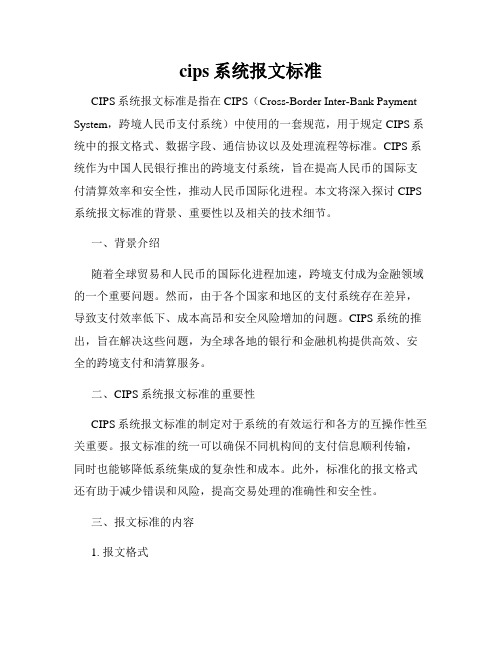 cips 系统报文标准

CIPS 系统报文标准是指在 CIPS（Cross-Border Inter-Bank Payment System，跨境人民币支付系统）中使用的一套规范，用于规定 CIPS 系统中的报文格式、数据字段、通信协议以及处理流程等标准。CIPS 系统作为中国人民银行推出的跨境支付系统，旨在提高人民币的国际支付清算效率和安全性，推动人民币国际化进程。本文将深入探讨 CIPS 系统报文标准的背景、重要性以及相关的技术细节。

一、背景介绍

随着全球贸易和人民币的国际化进程加速，跨境支付成为金融领域的一个重要问题。然而，由于各个国家和地区的支付系统存在差异，导致支付效率低下、成本高昂和安全风险增加的问题。CIPS 系统的推出，旨在解决这些问题，为全球各地的银行和金融机构提供高效、安全的跨境支付和清算服务。

二、CIPS 系统报文标准的重要性

CIPS 系统报文标准的制定对于系统的有效运行和各方的互操作性至关重要。报文标准的统一可以确保不同机构间的支付信息顺利传输，同时也能够降低系统集成的复杂性和成本。此外，标准化的报文格式还有助于减少错误和风险，提高交易处理的准确性和安全性。

三、报文标准的内容

1. 报文格式